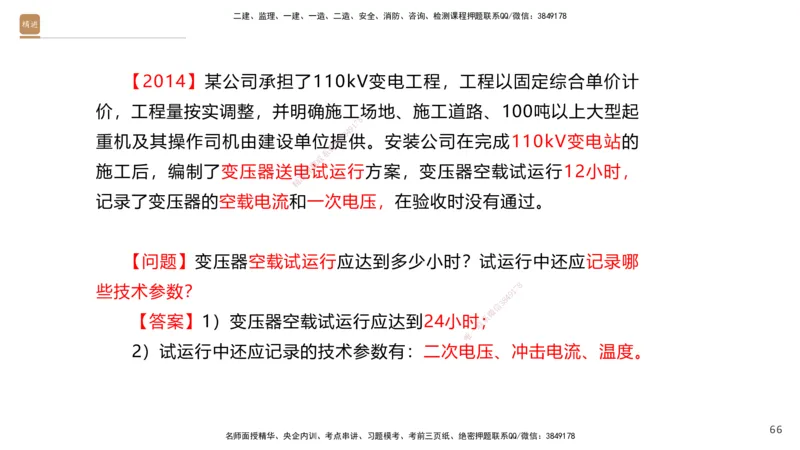 精进

二建、监理、一建、一造、二造、安全、消防、咨询、检测课程押题联系QQ/微信：3849178

【2014】某公司承担了110kV变电工程，工程以固定综合单价计价，工程量按实调整，并明确施工场地、施工道路、100吨以上大型起重机及其操作司机由建设单位提供。安装公司在完成110kV变电站的施工后，编制了变压器送电试运行方案，变压器空载试运行12小时，记录了变压器的空载电流和一次电压，在验收时没有通过。

【问题】变压器空载试运行应达到多少小时？试运行中还应记录哪些技术参数？

【答案】1）变压器空载试运行应达到24小时；

2）试运行中还应记录的技术参数有：二次电压、冲击电流、温度。

名师面授精华、央企内训、考点串讲、习题模考、考前三页纸、绝密押题联系QQ/微信：3849178

66